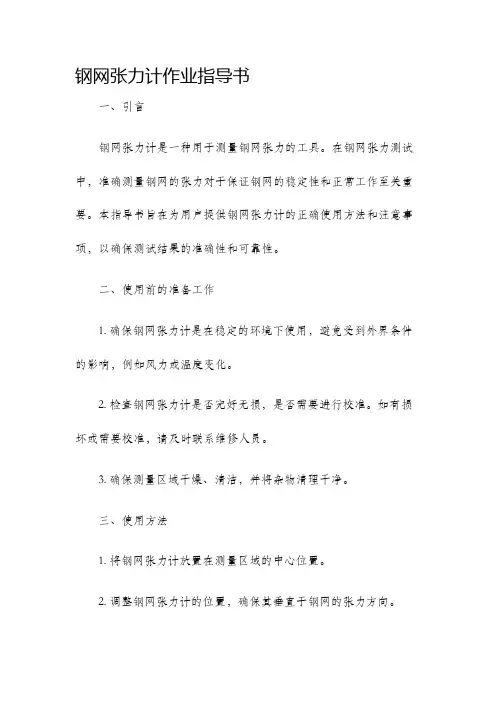 钢网张力计作业指导书

一、引言

钢网张力计是一种用于测量钢网张力的工具。在钢网张力测试中，准确测量钢网的张力对于保证钢网的稳定性和正常工作至关重要。本指导书旨在为用户提供钢网张力计的正确使用方法和注意事项，以确保测试结果的准确性和可靠性。

二、使用前的准备工作

1. 确保钢网张力计是在稳定的环境下使用，避免受到外界条件的影响，例如风力或温度变化。

2. 检查钢网张力计是否完好无损，是否需要进行校准。如有损坏或需要校准，请及时联系维修人员。

3. 确保测量区域干燥、清洁，并将杂物清理干净。

三、使用方法

1. 将钢网张力计放置在测量区域的中心位置。

2. 调整钢网张力计的位置，确保其垂直于钢网的张力方向。